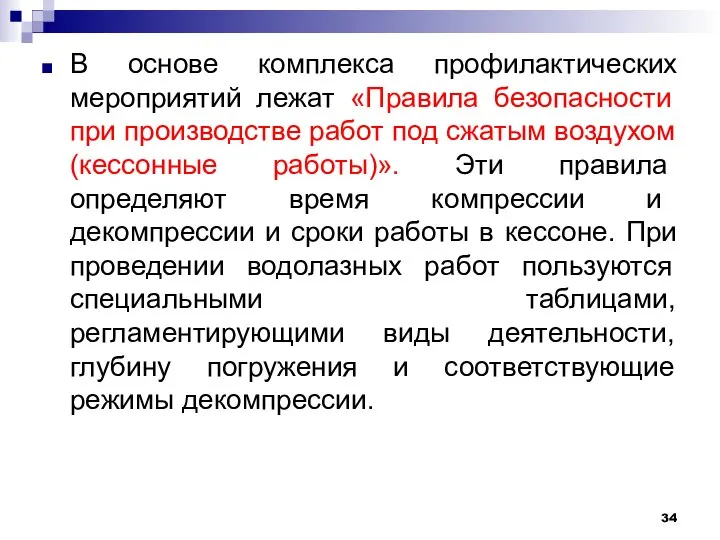 В основе комплекса профилактических мероприятий лежат «Правила безопасности при производстве работ под сжатым воздухом (кессонные работы)». Эти правила определяют время компрессии и декомпрессии и сроки работы в кессоне. При проведении водолазных работ пользуются специальными таблицами, регламентирующими виды деятельности, глубину погружения и соответствующие режимы декомпрессии.

34